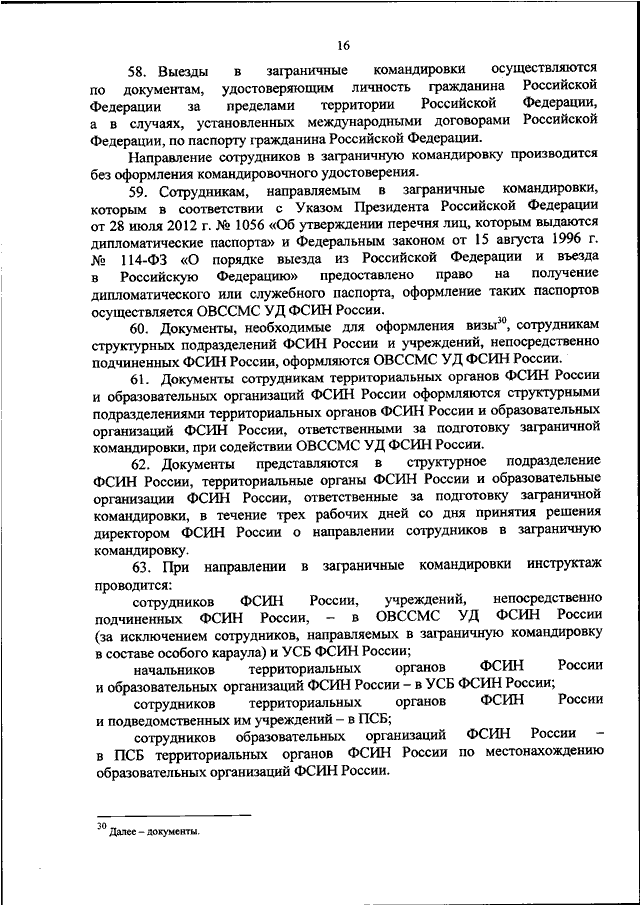 16

58. Выезды в заграничные командировки осуществляются по документам, удостоверяющим личность гражданина Российской Федерации за пределами территории Российской Федерации, а в случаях, установленных международными договорами Российской Федерации, по паспорту гражданина Российской Федерации.

Направление сотрудников в заграничную командировку производится без оформления командировочного удостоверения.

59. Сотрудникам, направляемым в заграничные командировки, которым в соответствии с Указом Президента Российской Федерации от 28 июля 2012 г. № 1056 «Об утверждении перечня лиц, которым выдаются дипломатические паспорта» и Федеральным законом от 15 августа 1996 г. № 114-ФЗ «О порядке выезда из Российской Федерации и въезда в Российскую Федерацию» предоставлено право на получение дипломатического или служебного паспорта, оформление таких паспортов осуществляется ОВССМС УД ФСИН России.

60. Документы, необходимые для оформления визы$^{30}$, сотрудникам структурных подразделений ФСИН России и учреждений, непосредственно подчиненных ФСИН России, оформляются ОВССМС УД ФСИН России.

61. Документы сотрудникам территориальных органов ФСИН России и образовательных организаций ФСИН России оформляются структурными подразделениями территориальных органов ФСИН России и образовательных организаций ФСИН России, ответственными за подготовку заграничной командировки, при содействии ОВССМС УД ФСИН России.

62. Документы представляются в структурное подразделение ФСИН России, территориальные органы ФСИН России и образовательные организации ФСИН России, ответственные за подготовку заграничной командировки, в течение трех рабочих дней со дня принятия решения директором ФСИН России о направлении сотрудников в заграничную командировку.

63. При направлении в заграничные командировки инструктаж проводится:

сотрудников ФСИН России, учреждений, непосредственно подчиненных ФСИН России, – в ОВССМС УД ФСИН России (за исключением сотрудников, направляемых в заграничную командировку в составе особого караула) и УСБ ФСИН России;

начальников территориальных органов ФСИН России и образовательных организаций ФСИН России – в УСБ ФСИН России;

сотрудников территориальных органов ФСИН России и подведомственных им учреждений – в ПСБ;

сотрудников образовательных организаций ФСИН России – в ПСБ территориальных органов ФСИН России по местонахождению образовательных организаций ФСИН России.

$^{30}$ Далее – документы.